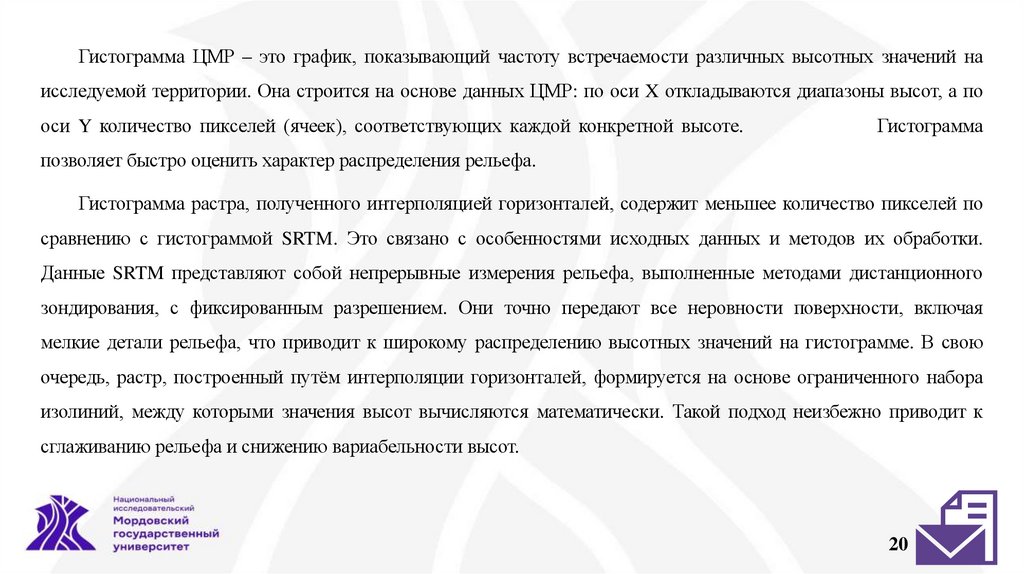 Гистограмма ЦМР – это график, показывающий частоту встречаемости различных высотных значений на исследуемой территории. Она строится на основе данных ЦМР: по оси X откладываются диапазоны высот, а по оси Y количество пикселей (ячеек), соответствующих каждой конкретной высоте. Гистограмма позволяет быстро оценить характер распределения рельефа.

Гистограмма растра, полученного интерполяцией горизонталей, содержит меньшее количество пикселей по сравнению с гистограммой SRTM. Это связано с особенностями исходных данных и методов их обработки. Данные SRTM представляют собой непрерывные измерения рельефа, выполненные методами дистанционного зондирования, с фиксированным разрешением. Они точно передают все неровности поверхности, включая мелкие детали рельефа, что приводит к широкому распределению высотных значений на гистограмме. В свою очередь, растр, построенный путём интерполяции горизонталей, формируется на основе ограниченного набора изолиний, между которыми значения высот вычисляются математически. Такой подход неизбежно приводит к сглаживанию рельефа и снижению вариабельности высот.

Национальный исследовательский Мордовский государственный университет

20